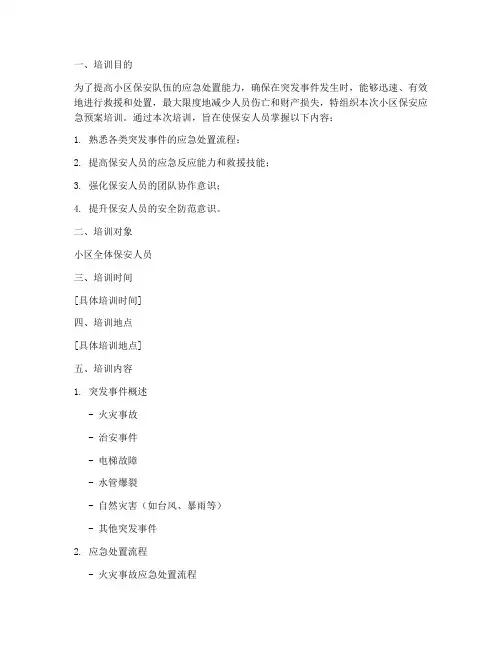 一、培训目的

为了提高小区保安队伍的应急处置能力，确保在突发事件发生时，能够迅速、有效地进行救援和处置，最大限度地减少人员伤亡和财产损失，特组织本次小区保安应急预案培训。通过本次培训，旨在使保安人员掌握以下内容：

1. 熟悉各类突发事件的应急处置流程；

2. 提高保安人员的应急反应能力和救援技能；

3. 强化保安人员的团队协作意识；

4. 提升保安人员的安全防范意识。

二、培训对象

小区全体保安人员

三、培训时间

[具体培训时间]

四、培训地点

[具体培训地点]

五、培训内容

1. 突发事件概述

- 火灾事故

- 治安事件

- 电梯故障

- 水管爆裂

- 自然灾害（如台风、暴雨等）

- 其他突发事件

2. 应急处置流程

- 火灾事故应急处置流程